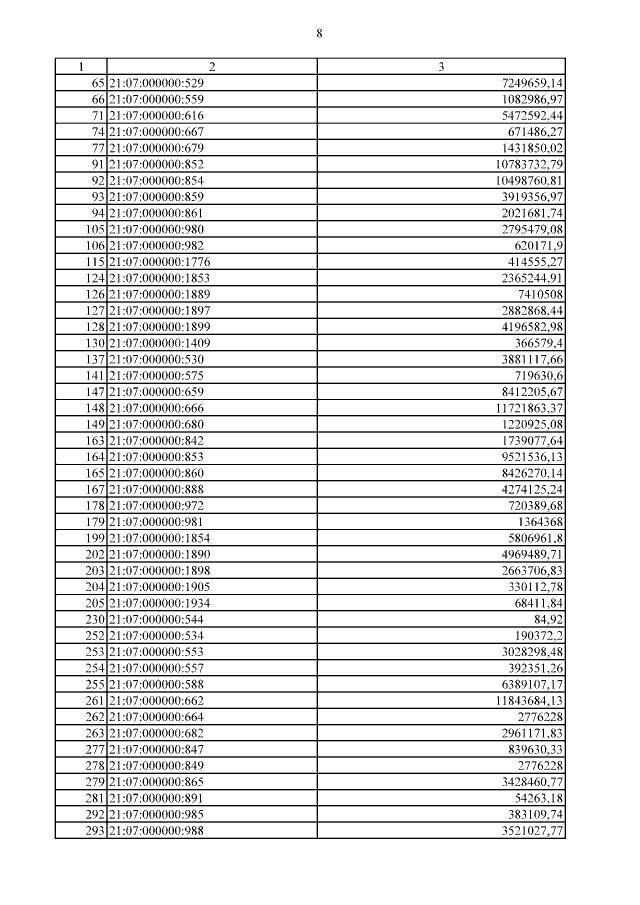 8

| 1 | 2 | 3 |
|---|---|---|
| 65 | 21:07:000000:529 | 7249659,14 |
| 66 | 21:07:000000:559 | 1082986,97 |
| 71 | 21:07:000000:616 | 5472592,44 |
| 74 | 21:07:000000:667 | 671486,27 |
| 77 | 21:07:000000:679 | 1431850,02 |
| 91 | 21:07:000000:852 | 10783732,79 |
| 92 | 21:07:000000:854 | 10498760,81 |
| 93 | 21:07:000000:859 | 3919356,97 |
| 94 | 21:07:000000:861 | 2021681,74 |
| 105 | 21:07:000000:980 | 2795479,08 |
| 106 | 21:07:000000:982 | 620171,9 |
| 115 | 21:07:000000:1776 | 414555,27 |
| 124 | 21:07:000000:1853 | 2365244,91 |
| 126 | 21:07:000000:1889 | 7410508 |
| 127 | 21:07:000000:1897 | 2882868,44 |
| 128 | 21:07:000000:1899 | 4196582,98 |
| 130 | 21:07:000000:1409 | 366579,4 |
| 137 | 21:07:000000:530 | 3881117,66 |
| 141 | 21:07:000000:575 | 719630,6 |
| 147 | 21:07:000000:659 | 8412205,67 |
| 148 | 21:07:000000:666 | 11721863,37 |
| 149 | 21:07:000000:680 | 1220925,08 |
| 163 | 21:07:000000:842 | 1739077,64 |
| 164 | 21:07:000000:853 | 9521536,13 |
| 165 | 21:07:000000:860 | 8426270,14 |
| 167 | 21:07:000000:888 | 4274125,24 |
| 178 | 21:07:000000:972 | 720389,68 |
| 179 | 21:07:000000:981 | 1364368 |
| 199 | 21:07:000000:1854 | 5806961,8 |
| 202 | 21:07:000000:1890 | 4969489,71 |
| 203 | 21:07:000000:1898 | 2663706,83 |
| 204 | 21:07:000000:1905 | 330112,78 |
| 205 | 21:07:000000:1934 | 68411,84 |
| 230 | 21:07:000000:544 | 84,92 |
| 252 | 21:07:000000:534 | 190372,2 |
| 253 | 21:07:000000:553 | 3028298,48 |
| 254 | 21:07:000000:557 | 392351,26 |
| 255 | 21:07:000000:588 | 6389107,17 |
| 261 | 21:07:000000:662 | 11843684,13 |
| 262 | 21:07:000000:664 | 2776228 |
| 263 | 21:07:000000:682 | 2961171,83 |
| 277 | 21:07:000000:847 | 839630,33 |
| 278 | 21:07:000000:849 | 2776228 |
| 279 | 21:07:000000:865 | 3428460,77 |
| 281 | 21:07:000000:891 | 54263,18 |
| 292 | 21:07:000000:985 | 383109,74 |
| 293 | 21:07:000000:988 | 3521027,77 |